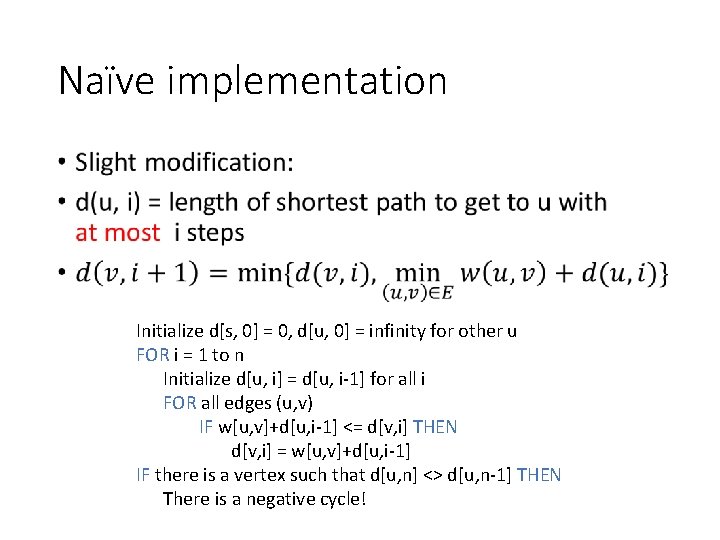 Naïve implementation

• Slight modification:
• d(u, i) = length of shortest path to get to u with at most i steps
• $d(v, i+1) = \min\{d(v,i), \min_{(u,v)\in E} w(u,v) + d(u,i)\}$

Initialize d[s, 0] = 0, d[u, 0] = infinity for other u
FOR i = 1 to n
Initialize d[u, i] = d[u, i-1] for all i
FOR all edges (u,v)
IF w[u,v]+d[u,i-1] <= d[v,i] THEN
d[v,i] = w[u,v]+d[u,i-1]
IF there is a vertex such that d[u,n] <> d[u,n-1] THEN
There is a negative cycle!